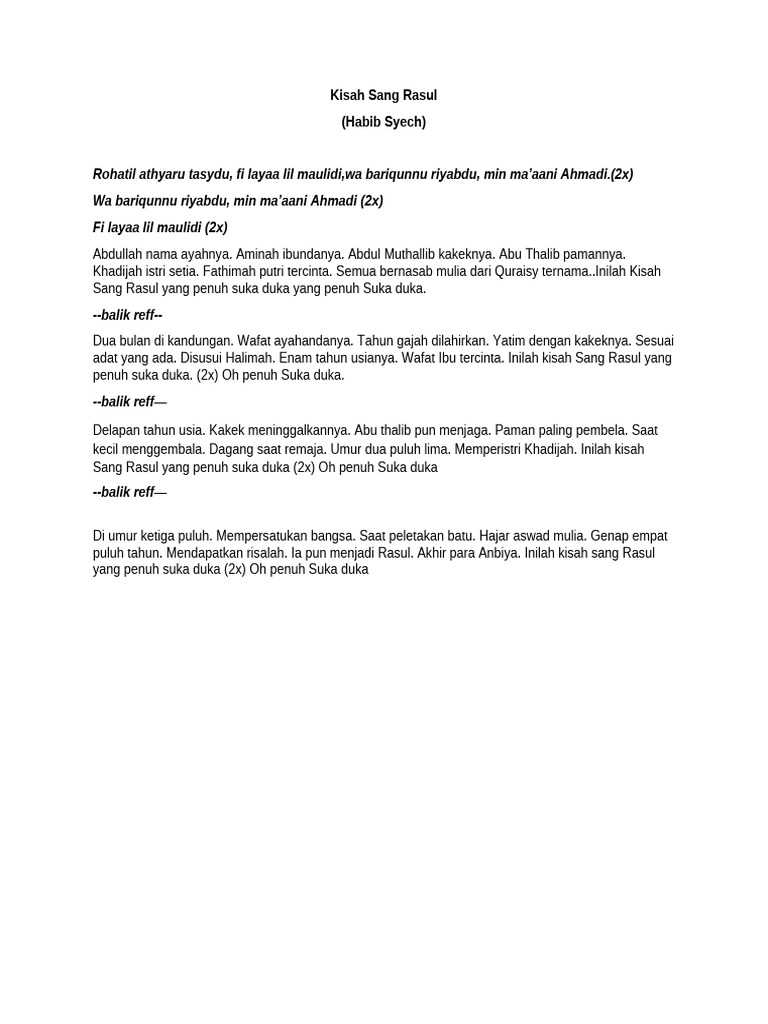 Kisah Sang Rasul

(Habib Syech)

Rohatil athyaru tasydu, fi layaa lil maulidi,wa bariqunnu riyabdu, min ma'aani Ahmadi.(2x)

Wa bariqunnu riyabdu, min ma'aani Ahmadi (2x)

Fi layaa lil maulidi (2x)

Abdullah nama ayahnya. Aminah ibundanya. Abdul Muthallib kakeknya. Abu Thalib pamannya. Khadijah istri setia. Fathimah putri tercinta. Semua bernasab mulia dari Quraisy ternama..Inilah Kisah Sang Rasul yang penuh suka duka yang penuh Suka duka.

--balik reff--

Dua bulan di kandungan. Wafat ayahandanya. Tahun gajah dilahirkan. Yatim dengan kakeknya. Sesuai adat yang ada. Disusui Halimah. Enam tahun usianya. Wafat Ibu tercinta. Inilah kisah Sang Rasul yang penuh suka duka. (2x) Oh penuh Suka duka.

--balik reff—

Delapan tahun usia. Kakek meninggalkannya. Abu thalib pun menjaga. Paman paling pembela. Saat kecil menggembala. Dagang saat remaja. Umur dua puluh lima. Memperistri Khadijah. Inilah kisah Sang Rasul yang penuh suka duka (2x) Oh penuh Suka duka

--balik reff—

Di umur ketiga puluh. Mempersatukan bangsa. Saat peletakan batu. Hajar aswad mulia. Genap empat puluh tahun. Mendapatkan risalah. Ia pun menjadi Rasul. Akhir para Anbiya. Inilah kisah sang Rasul yang penuh suka duka (2x) Oh penuh Suka duka